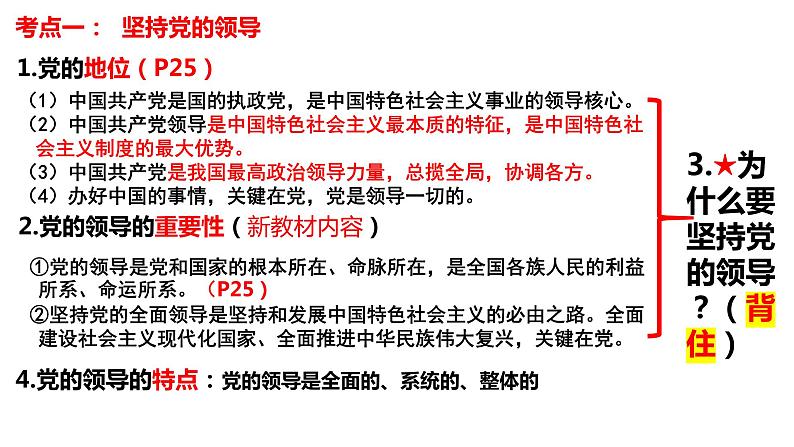 考点一： 坚持党的领导

1.党的地位（P25）

（1）中国共产党是国的执政党，是中国特色社会主义事业的领导核心。
（2）中国共产党领导是中国特色社会主义最本质的特征，是中国特色社会主义制度的最大优势。
（3）中国共产党是我国最高政治领导力量，总揽全局，协调各方。
（4）办好中国的事情，关键在党，党是领导一切的。

2.党的领导的重要性（新教材内容）

①党的领导是党和国家的根本所在、命脉所在，是全国各族人民的利益所系、命运所系。（P25）
②坚持党的全面领导是坚持和发展中国特色社会主义的必由之路。全面建设社会主义现代化国家、全面推进中华民族伟大复兴，关键在党。

3.★为什么要坚持党的领导？（背住）

4.党的领导的特点：党的领导是全面的、系统的、整体的